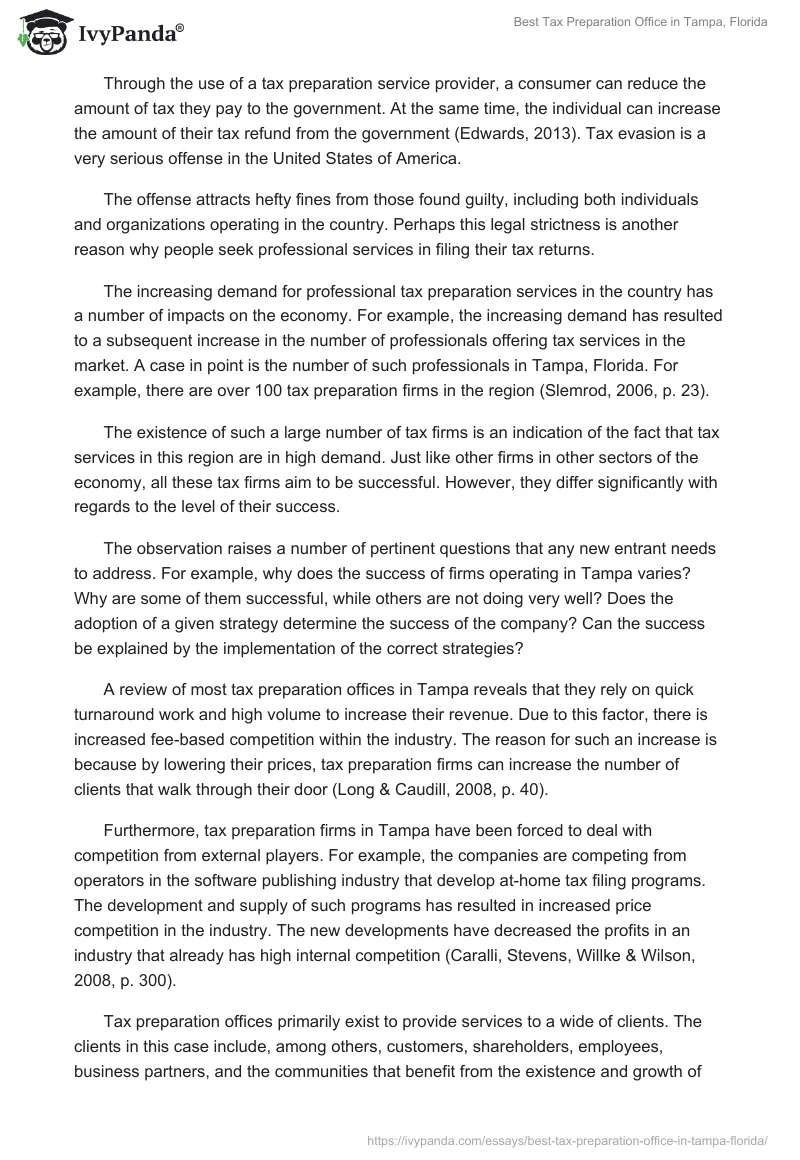 IvyPanda®

Best Tax Preparation Office in Tampa, Florida

Through the use of a tax preparation service provider, a consumer can reduce the amount of tax they pay to the government. At the same time, the individual can increase the amount of their tax refund from the government (Edwards, 2013). Tax evasion is a very serious offense in the United States of America.

The offense attracts hefty fines from those found guilty, including both individuals and organizations operating in the country. Perhaps this legal strictness is another reason why people seek professional services in filing their tax returns.

The increasing demand for professional tax preparation services in the country has a number of impacts on the economy. For example, the increasing demand has resulted to a subsequent increase in the number of professionals offering tax services in the market. A case in point is the number of such professionals in Tampa, Florida. For example, there are over 100 tax preparation firms in the region (Slemrod, 2006, p. 23).

The existence of such a large number of tax firms is an indication of the fact that tax services in this region are in high demand. Just like other firms in other sectors of the economy, all these tax firms aim to be successful. However, they differ significantly with regards to the level of their success.

The observation raises a number of pertinent questions that any new entrant needs to address. For example, why does the success of firms operating in Tampa varies? Why are some of them successful, while others are not doing very well? Does the adoption of a given strategy determine the success of the company? Can the success be explained by the implementation of the correct strategies?

A review of most tax preparation offices in Tampa reveals that they rely on quick turnaround work and high volume to increase their revenue. Due to this factor, there is increased fee-based competition within the industry. The reason for such an increase is because by lowering their prices, tax preparation firms can increase the number of clients that walk through their door (Long & Caudill, 2008, p. 40).

Furthermore, tax preparation firms in Tampa have been forced to deal with competition from external players. For example, the companies are competing from operators in the software publishing industry that develop at-home tax filing programs. The development and supply of such programs has resulted in increased price competition in the industry. The new developments have decreased the profits in an industry that already has high internal competition (Caralli, Stevens, Willke & Wilson, 2008, p. 300).

Tax preparation offices primarily exist to provide services to a wide of clients. The clients in this case include, among others, customers, shareholders, employees, business partners, and the communities that benefit from the existence and growth of

https://ivypanda.com/essays/best-tax-preparation-office-in-tampa-florida/